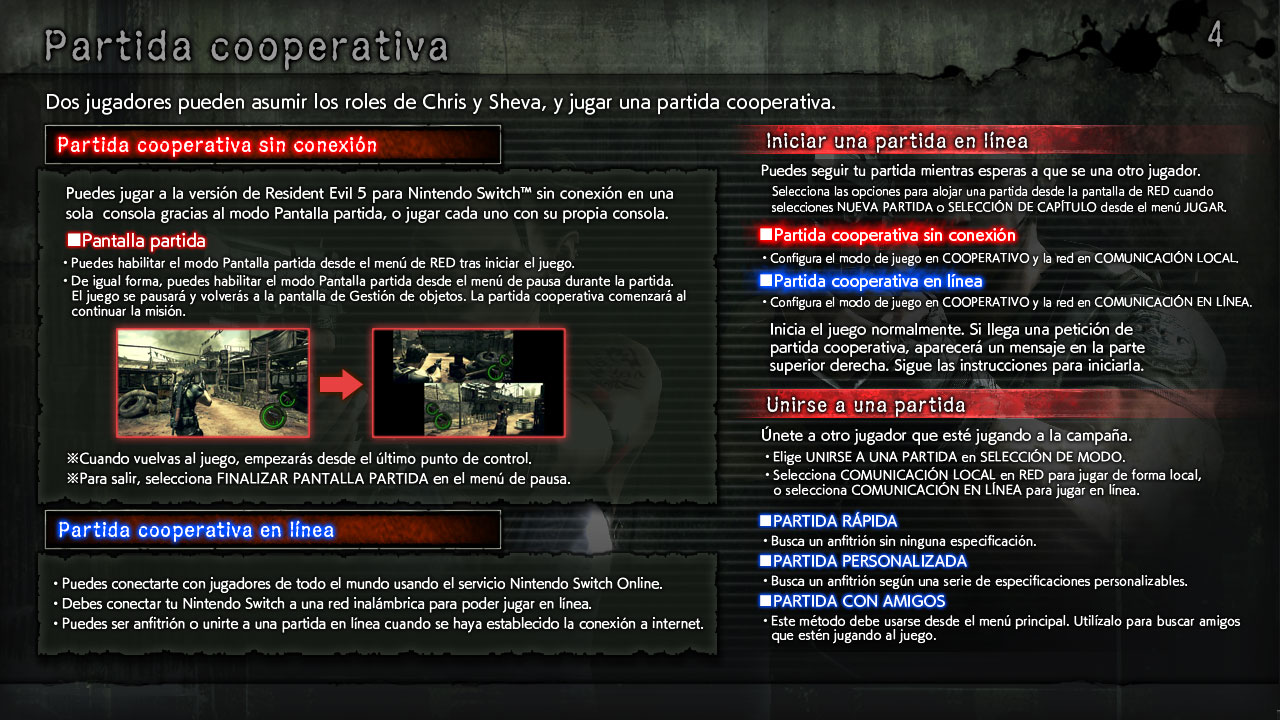 Partida cooperativa

4

Dos jugadores pueden asumir los roles de Chris y Sheva, y jugar una partida cooperativa.

Partida cooperativa sin conexión

Puedes jugar a la versión de Resident Evil 5 para Nintendo Switch™ sin conexión en una sola consola gracias al modo Pantalla partida, o jugar cada uno con su propia consola.

■Pantalla partida
・Puedes habilitar el modo Pantalla partida desde el menú de RED tras iniciar el juego.
・De igual forma, puedes habilitar el modo Pantalla partida desde el menú de pausa durante la partida. El juego se pausará y volverás a la pantalla de Gestión de objetos. La partida cooperativa comenzará al continuar la misión.

※Cuando vuelvas al juego, empezarás desde el último punto de control.
※Para salir, selecciona FINALIZAR PANTALLA PARTIDA en el menú de pausa.

Partida cooperativa en línea

・Puedes conectarte con jugadores de todo el mundo usando el servicio Nintendo Switch Online.
・Debes conectar tu Nintendo Switch a una red inalámbrica para poder jugar en línea.
・Puedes ser anfitrión o unirte a una partida en línea cuando se haya establecido la conexión a internet.

Iniciar una partida en línea

Puedes seguir tu partida mientras esperas a que se una otro jugador.
Selecciona las opciones para alojar una partida desde la pantalla de RED cuando selecciones NUEVA PARTIDA o SELECCIÓN DE CAPÍTULO desde el menú JUGAR.

■Partida cooperativa sin conexión
・Configura el modo de juego en COOPERATIVO y la red en COMUNICACIÓN LOCAL.
■Partida cooperativa en línea
・Configura el modo de juego en COOPERATIVO y la red en COMUNICACIÓN EN LÍNEA.

Inicia el juego normalmente. Si llega una petición de partida cooperativa, aparecerá un mensaje en la parte superior derecha. Sigue las instrucciones para iniciarla.

Unirse a una partida

Únete a otro jugador que esté jugando a la campaña.
・Elige UNIRSE A UNA PARTIDA en SELECCIÓN DE MODO.
・Selecciona COMUNICACIÓN LOCAL en RED para jugar de forma local, o selecciona COMUNICACIÓN EN LÍNEA para jugar en línea.

■PARTIDA RÁPIDA
・Busca un anfitrión sin ninguna especificación.
■PARTIDA PERSONALIZADA
・Busca un anfitrión según una serie de especificaciones personalizables.
■PARTIDA CON AMIGOS
・Este método debe usarse desde el menú principal. Utilízalo para buscar amigos que estén jugando al juego.